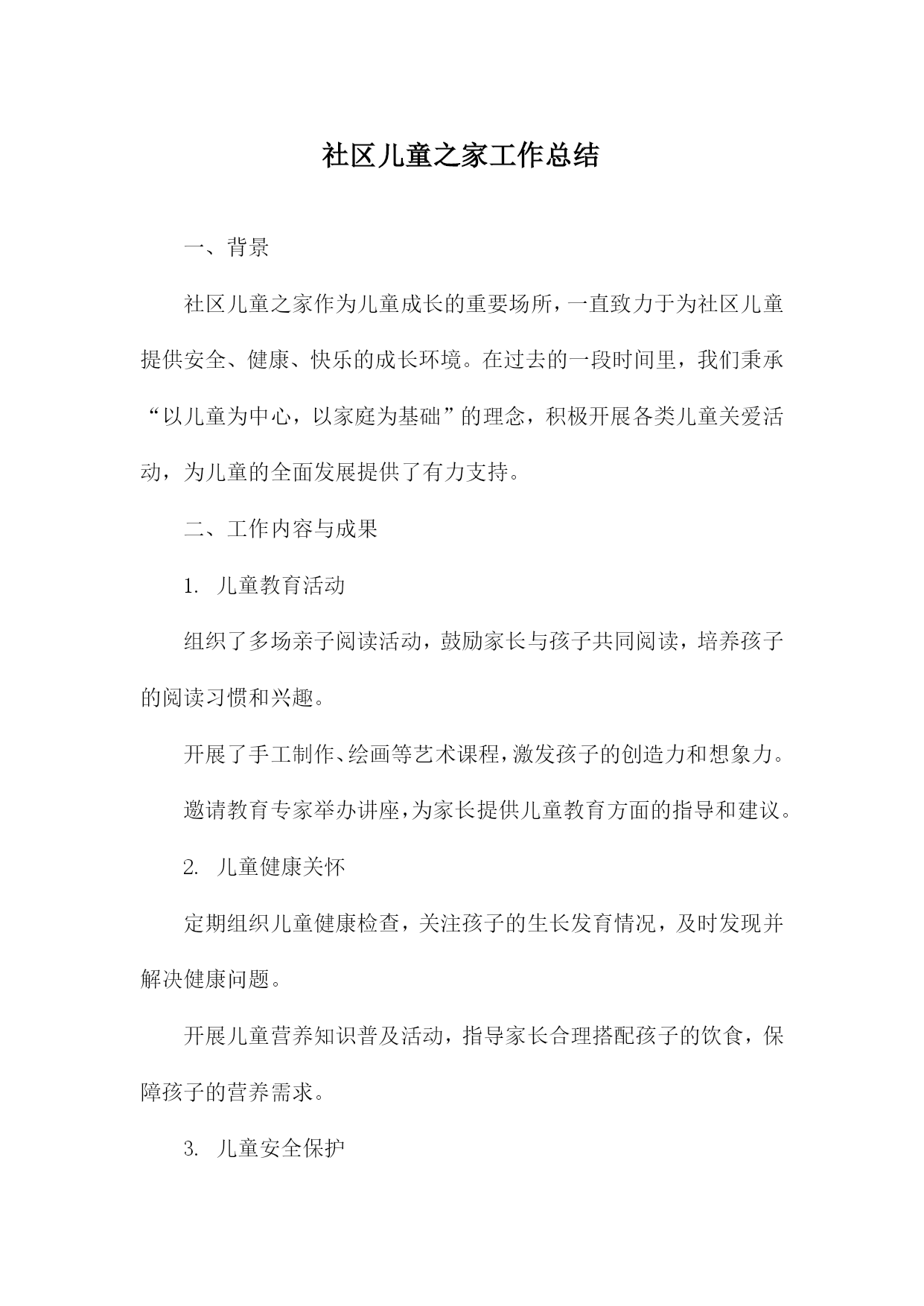 社区儿童之家工作总结

一、背景

社区儿童之家作为儿童成长的重要场所，一直致力于为社区儿童提供安全、健康、快乐的成长环境。在过去的一段时间里，我们秉承“以儿童为中心，以家庭为基础”的理念，积极开展各类儿童关爱活动，为儿童的全面发展提供了有力支持。

二、工作内容与成果

1. 儿童教育活动

组织了多场亲子阅读活动，鼓励家长与孩子共同阅读，培养孩子的阅读习惯和兴趣。

开展了手工制作、绘画等艺术课程，激发孩子的创造力和想象力。

邀请教育专家举办讲座，为家长提供儿童教育方面的指导和建议。

2. 儿童健康关怀

定期组织儿童健康检查，关注孩子的生长发育情况，及时发现并解决健康问题。

开展儿童营养知识普及活动，指导家长合理搭配孩子的饮食，保障孩子的营养需求。

3. 儿童安全保护